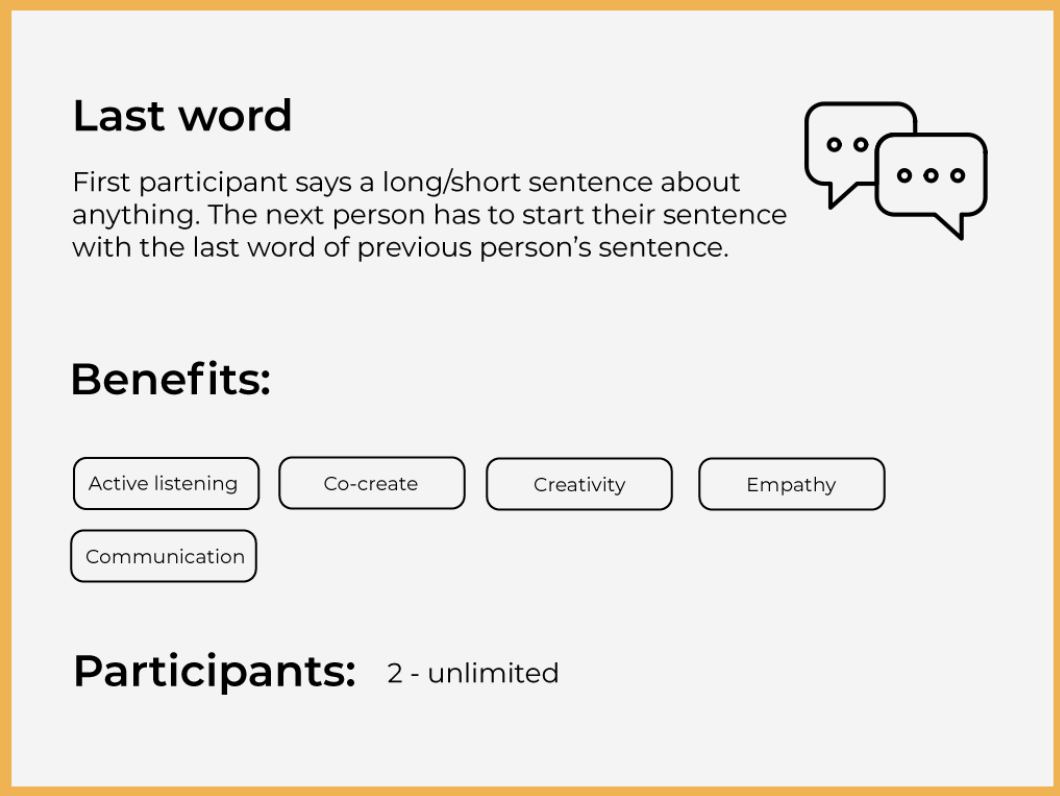 Last word

First participant says a long/short sentence about anything. The next person has to start their sentence with the last word of previous person's sentence.

Benefits:

Active listening

Co-create

Creativity

Empathy

Communication

Participants: 2 - unlimited